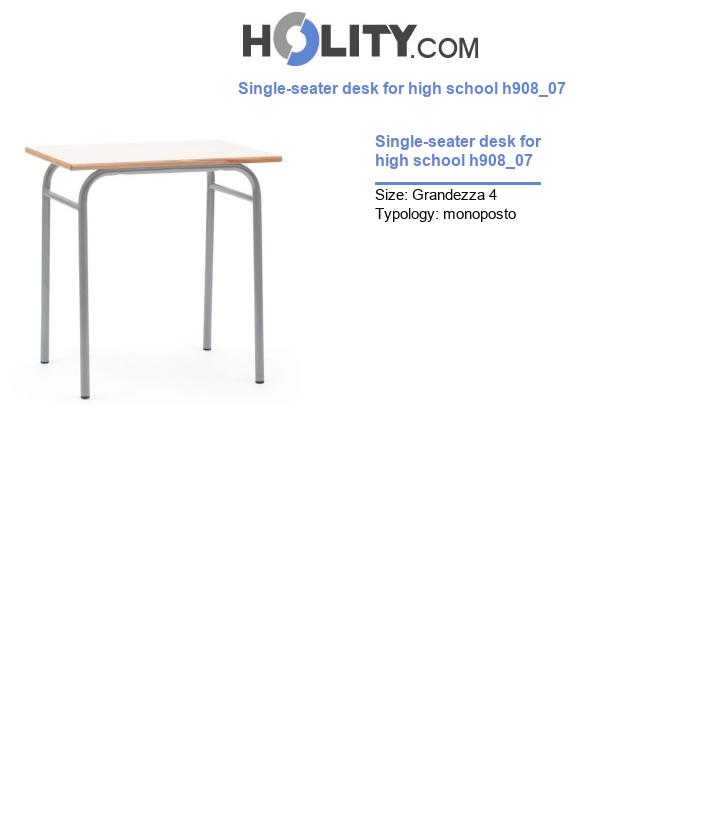 HOLITY.COM

Single-seater desk for high school h908_07

Single-seater desk for high school h908_07

Size: Grandezza 4
Typology: monoposto